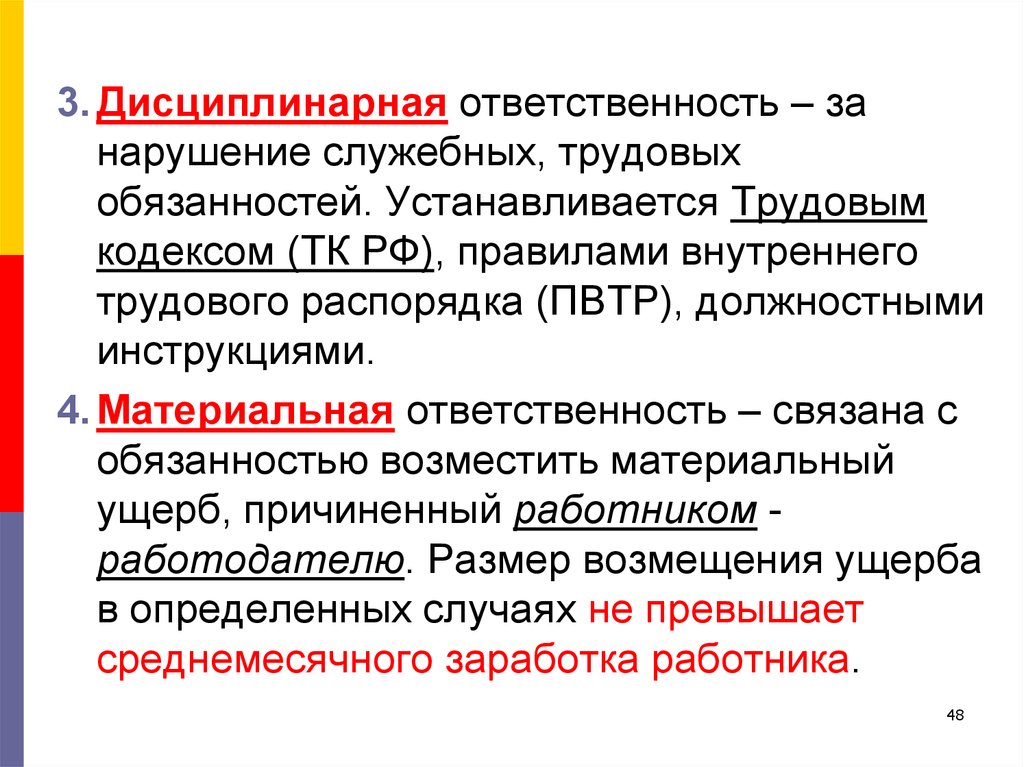 3. Дисциплинарная ответственность – за нарушение служебных, трудовых обязанностей. Устанавливается Трудовым кодексом (ТК РФ), правилами внутреннего трудового распорядка (ПВТР), должностными инструкциями.

4. Материальная ответственность – связана с обязанностью возместить материальный ущерб, причиненный работником - работодателю. Размер возмещения ущерба в определенных случаях не превышает среднемесячного заработка работника.

48